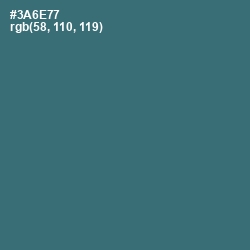 #3A6E77
rgb(58, 110, 119)